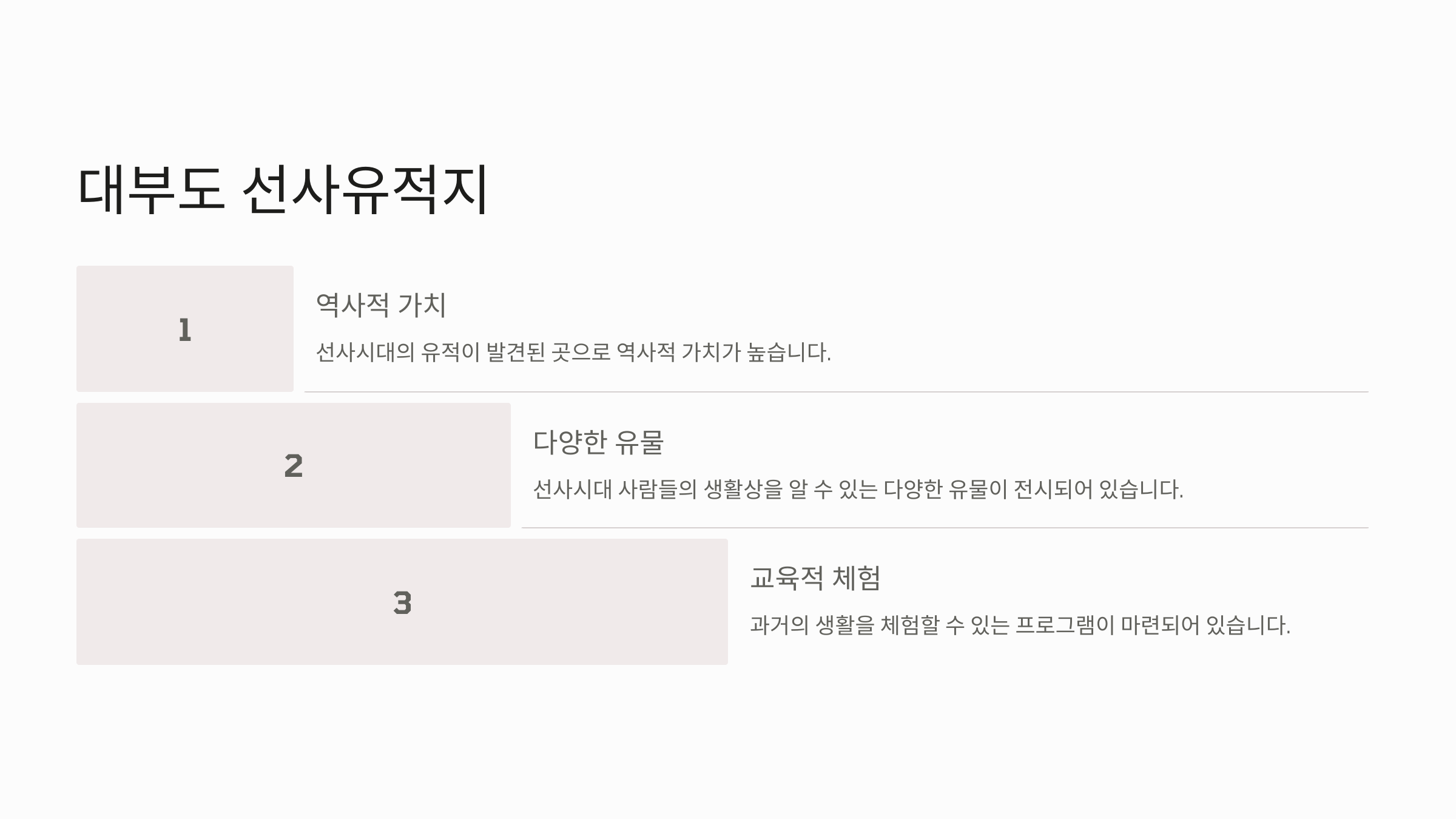 대부도 선사유적지

1

역사적 가치

선사시대의 유적이 발견된 곳으로 역사적 가치가 높습니다.

2

다양한 유물

선사시대 사람들의 생활상을 알 수 있는 다양한 유물이 전시되어 있습니다.

3

교육적 체험

과거의 생활을 체험할 수 있는 프로그램이 마련되어 있습니다.